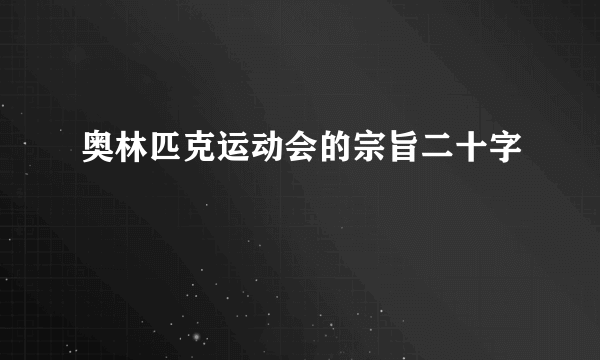 奥林匹克运动会的宗旨二十字